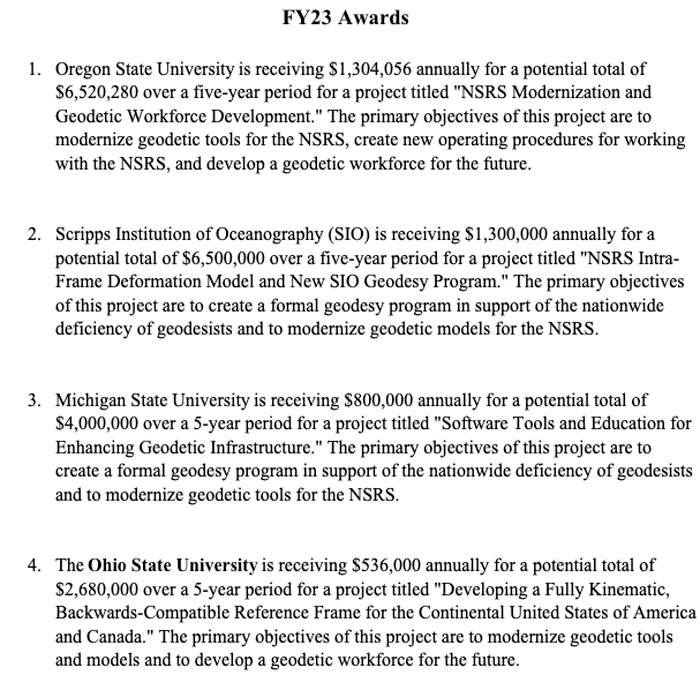 FY23 Awards

1. Oregon State University is receiving \$1,304,056 annually for a potential total of \$6,520,280 over a five-year period for a project titled "NSRS Modernization and Geodetic Workforce Development." The primary objectives of this project are to modernize geodetic tools for the NSRS, create new operating procedures for working with the NSRS, and develop a geodetic workforce for the future.

2. Scripps Institution of Oceanography (SIO) is receiving \$1,300,000 annually for a potential total of \$6,500,000 over a five-year period for a project titled "NSRS Intra-Frame Deformation Model and New SIO Geodesy Program." The primary objectives of this project are to create a formal geodesy program in support of the nationwide deficiency of geodesists and to modernize geodetic models for the NSRS.

3. Michigan State University is receiving \$800,000 annually for a potential total of \$4,000,000 over a 5-year period for a project titled "Software Tools and Education for Enhancing Geodetic Infrastructure." The primary objectives of this project are to create a formal geodesy program in support of the nationwide deficiency of geodesists and to modernize geodetic tools for the NSRS.

4. The Ohio State University is receiving \$536,000 annually for a potential total of \$2,680,000 over a 5-year period for a project titled "Developing a Fully Kinematic, Backwards-Compatible Reference Frame for the Continental United States of America and Canada." The primary objectives of this project are to modernize geodetic tools and models and to develop a geodetic workforce for the future.